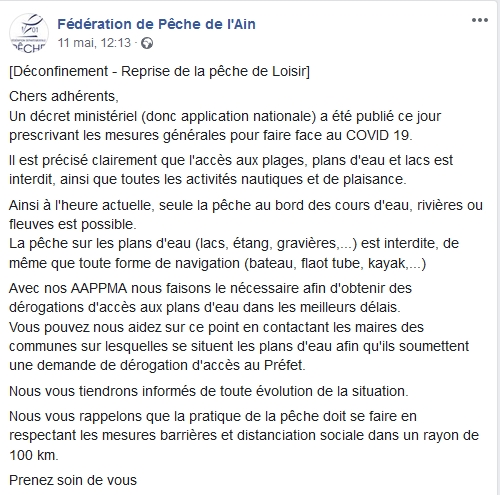 01
PÊCHE

Fédération de Pêche de l'Ain
11 mai, 12:13 ·

...

[Déconfinement - Reprise de la pêche de Loisir]

Chers adhérents,
Un décret ministériel (donc application nationale) a été publié ce jour prescrivant les mesures générales pour faire face au COVID 19.

Il est précisé clairement que l'accès aux plages, plans d'eau et lacs est interdit, ainsi que toutes les activités nautiques et de plaisance.

Ainsi à l'heure actuelle, seule la pêche au bord des cours d'eau, rivières ou fleuves est possible.
La pêche sur les plans d'eau (lacs, étang, gravières,...) est interdite, de même que toute forme de navigation (bateau, flaot tube, kayak,...)

Avec nos AAPPMA nous faisons le nécessaire afin d'obtenir des dérogations d'accès aux plans d'eau dans les meilleurs délais.
Vous pouvez nous aidez sur ce point en contactant les maires des communes sur lesquelles se situent les plans d'eau afin qu'ils soumettent une demande de dérogation d'accès au Préfet.

Nous vous tiendrons informés de toute évolution de la situation.

Nous vous rappelons que la pratique de la pêche doit se faire en respectant les mesures barrières et distanciation sociale dans un rayon de 100 km.

Prenez soin de vous